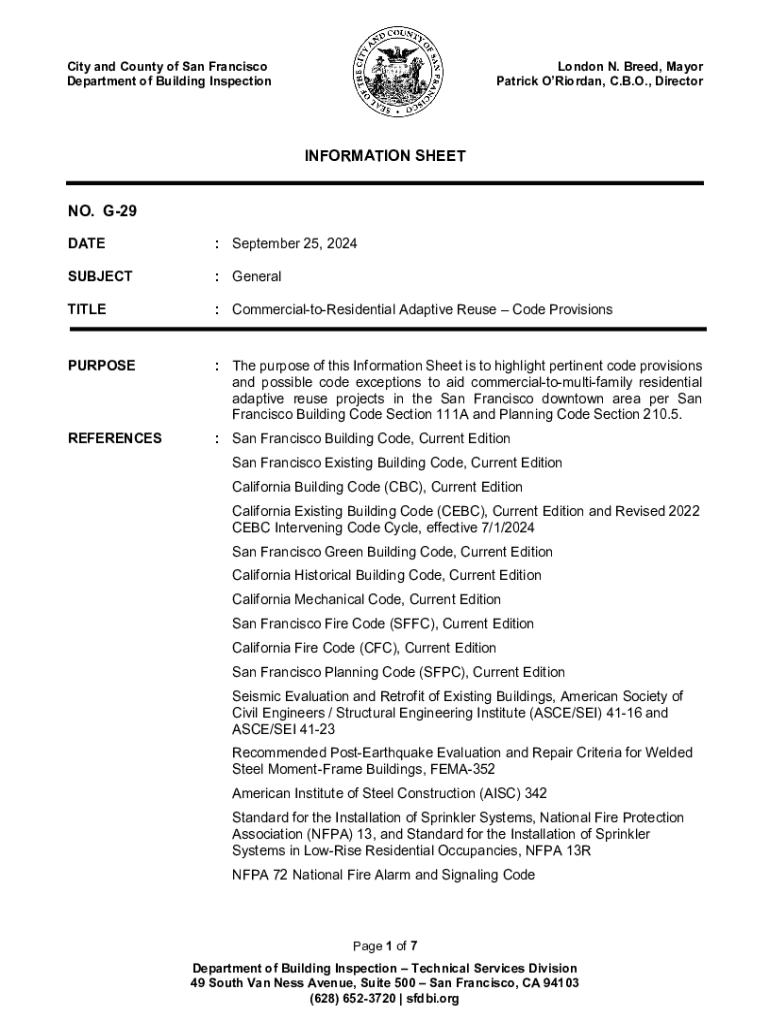 City and County of San Francisco
Department of Building Inspection

SEAL OF THE CITY AND COUNTY OF SAN FRANCISCO

London N. Breed, Mayor
Patrick O'Riordan, C.B.O., Director

INFORMATION SHEET

NO. G-29

DATE : September 25, 2024

SUBJECT : General

TITLE : Commercial-to-Residential Adaptive Reuse – Code Provisions

PURPOSE : The purpose of this Information Sheet is to highlight pertinent code provisions and possible code exceptions to aid commercial-to-multi-family residential adaptive reuse projects in the San Francisco downtown area per San Francisco Building Code Section 111A and Planning Code Section 210.5.

REFERENCES : San Francisco Building Code, Current Edition

San Francisco Existing Building Code, Current Edition

California Building Code (CBC), Current Edition

California Existing Building Code (CEBC), Current Edition and Revised 2022 CEBC Intervening Code Cycle, effective 7/1/2024

San Francisco Green Building Code, Current Edition

California Historical Building Code, Current Edition

California Mechanical Code, Current Edition

San Francisco Fire Code (SFFC), Current Edition

California Fire Code (CFC), Current Edition

San Francisco Planning Code (SFPC), Current Edition

Seismic Evaluation and Retrofit of Existing Buildings, American Society of Civil Engineers / Structural Engineering Institute (ASCE/SEI) 41-16 and ASCE/SEI 41-23

Recommended Post-Earthquake Evaluation and Repair Criteria for Welded Steel Moment-Frame Buildings, FEMA-352

American Institute of Steel Construction (AISC) 342

Standard for the Installation of Sprinkler Systems, National Fire Protection Association (NFPA) 13, and Standard for the Installation of Sprinkler Systems in Low-Rise Residential Occupancies, NFPA 13R

NFPA 72 National Fire Alarm and Signaling Code

Page 1 of 7

Department of Building Inspection – Technical Services Division
49 South Van Ness Avenue, Suite 500 – San Francisco, CA 94103
(628) 652-3720 | sfdbi.org